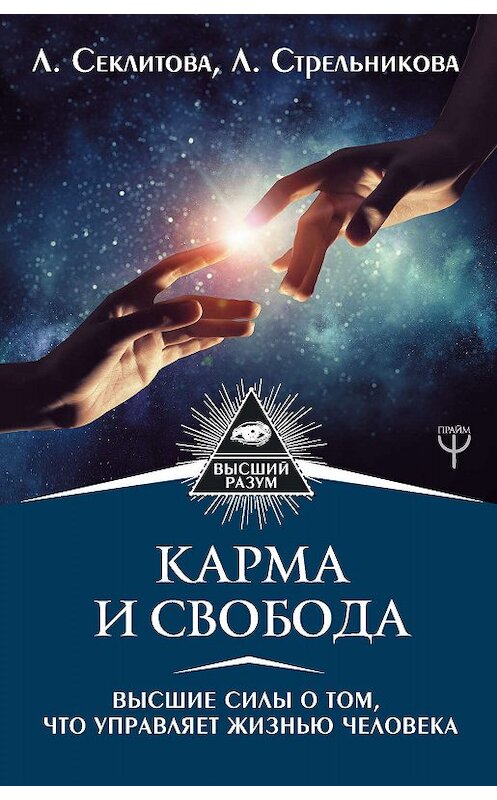 Л. Секлитова, Л. Стрельникова

ПРАЙМ

ВЫСШИЙ РАЗУМ

КАРМА И СВОБОДА

ВЫСШИЕ СИЛЫ О ТОМ, ЧТО УПРАВЛЯЕТ ЖИЗНЬЮ ЧЕЛОВЕКА